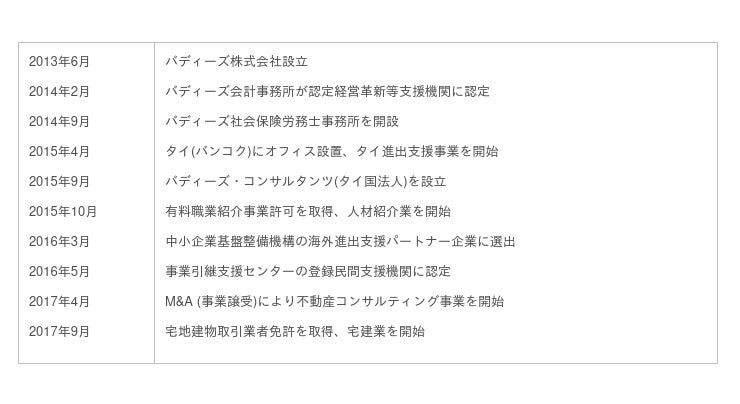 | 2013年6月 | バディーズ株式会社設立 |
|---|---|
| 2014年2月 | バディーズ会計事務所が認定経営革新等支援機関に認定 |
| 2014年9月 | バディーズ社会保険労務士事務所を開設 |
| 2015年4月 | タイ(バンコク)にオフィス設置、タイ進出支援事業を開始 |
| 2015年9月 | バディーズ・コンサルタンツ(タイ国法人)を設立 |
| 2015年10月 | 有料職業紹介事業許可を取得、人材紹介業を開始 |
| 2016年3月 | 中小企業基盤整備機構の海外進出支援パートナー企業に選出 |
| 2016年5月 | 事業引継支援センターの登録民間支援機関に認定 |
| 2017年4月 | M&A (事業譲受)により不動産コンサルティング事業を開始 |
| 2017年9月 | 宅地建物取引業者免許を取得、宅建業を開始 |